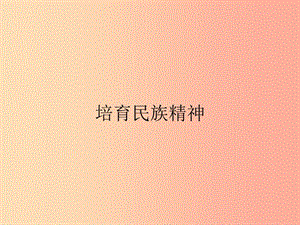 培育民族精神